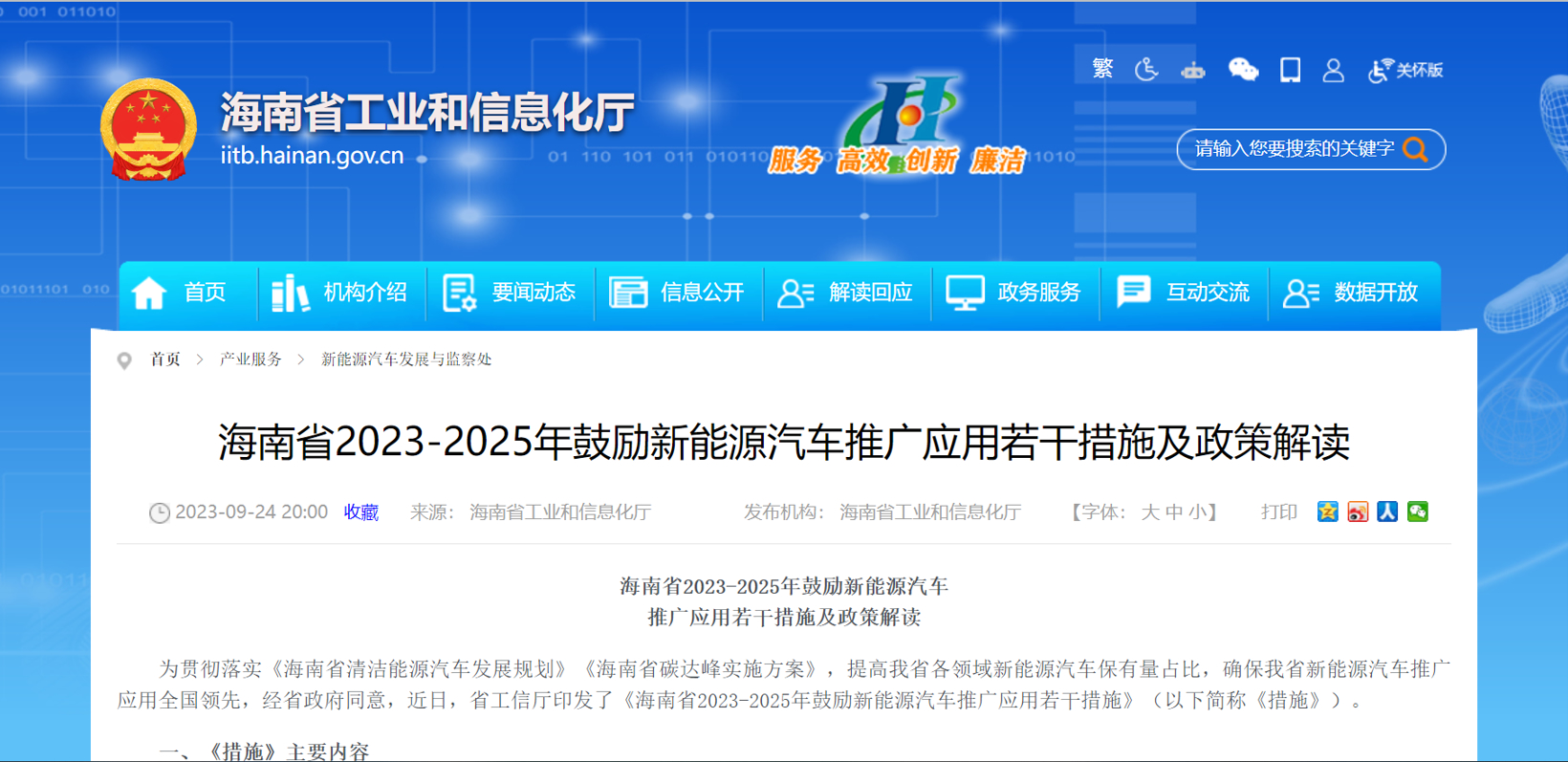 001 011010

海南省工业和信息化厅
iitb.hainan.gov.cn

01 110 101 011 010110

服务 高效 创新 廉洁

1010

繁 关怀版

请输入您要搜索的关键字

01011101 010

首页 机构介绍 要闻动态 信息公开 解读回应 政务服务 互动交流 数据开放

首页 > 产业服务 > 新能源汽车发展与监察处

海南省2023-2025年鼓励新能源汽车推广应用若干措施及政策解读

2023-09-24 20:00 收藏 来源: 海南省工业和信息化厅 发布机构: 海南省工业和信息化厅 【字体: 大 中 小】 打印

海南省2023-2025年鼓励新能源汽车
推广应用若干措施及政策解读

为贯彻落实《海南省清洁能源汽车发展规划》《海南省碳达峰实施方案》，提高我省各领域新能源汽车保有量占比，确保我省新能源汽车推广应用全国领先，经省政府同意，近日，省工信厅印发了《海南省2023-2025年鼓励新能源汽车推广应用若干措施》（以下简称《措施》）。

一、《措施》主要内容